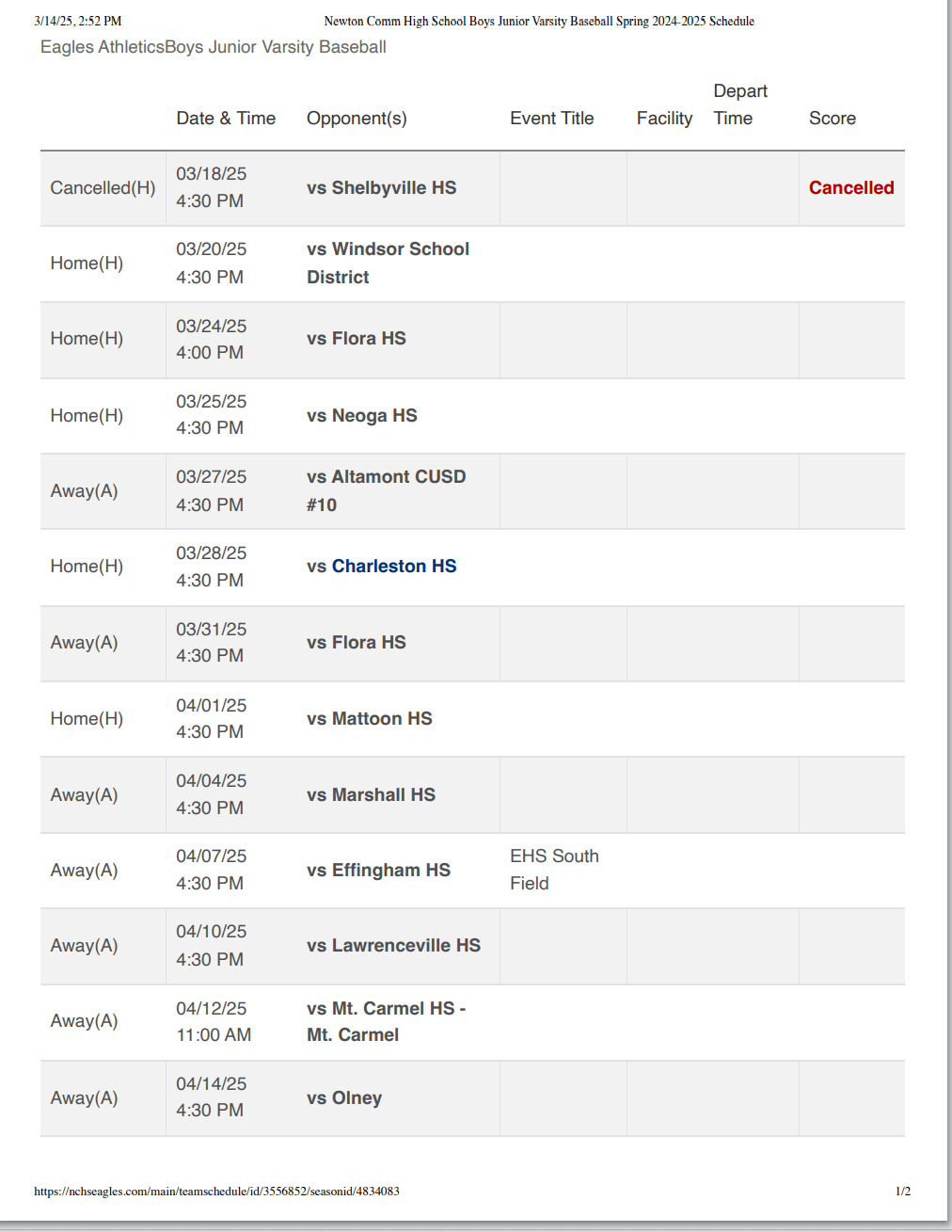 3/14/25, 2:52 PM Newton Comm High School Boys Junior Varsity Baseball Spring 2024-2025 Schedule

Eagles AthleticsBoys Junior Varsity Baseball

|  | Date & Time | Opponent(s) | Event Title | Facility | Depart Time | Score |
|---|---|---|---|---|---|---|
| Cancelled(H) | 03/18/25 4:30 PM | vs Shelbyville HS |  |  |  | Cancelled |
| Home(H) | 03/20/25 4:30 PM | vs Windsor School District |  |  |  |  |
| Home(H) | 03/24/25 4:00 PM | vs Flora HS |  |  |  |  |
| Home(H) | 03/25/25 4:30 PM | vs Neoga HS |  |  |  |  |
| Away(A) | 03/27/25 4:30 PM | vs Altamont CUSD #10 |  |  |  |  |
| Home(H) | 03/28/25 4:30 PM | vs Charleston HS |  |  |  |  |
| Away(A) | 03/31/25 4:30 PM | vs Flora HS |  |  |  |  |
| Home(H) | 04/01/25 4:30 PM | vs Mattoon HS |  |  |  |  |
| Away(A) | 04/04/25 4:30 PM | vs Marshall HS |  |  |  |  |
| Away(A) | 04/07/25 4:30 PM | vs Effingham HS | EHS South Field |  |  |  |
| Away(A) | 04/10/25 4:30 PM | vs Lawrenceville HS |  |  |  |  |
| Away(A) | 04/12/25 11:00 AM | vs Mt. Carmel HS - Mt. Carmel |  |  |  |  |
| Away(A) | 04/14/25 4:30 PM | vs Olney |  |  |  |  |

https://nchseagles.com/main/teamschedule/id/3556852/seasonid/4834083 1/2